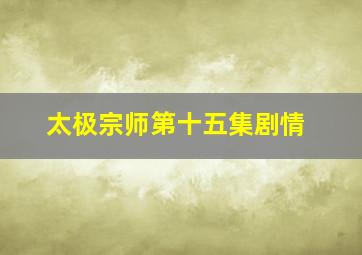 太极宗师第十五集剧情